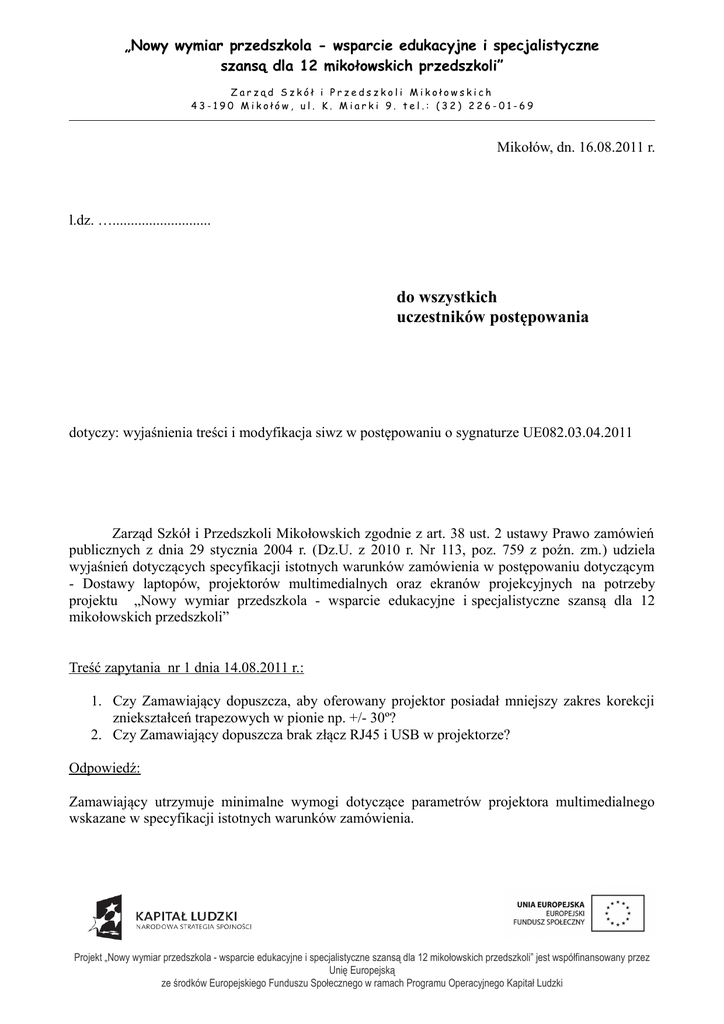 „Nowy wymiar przedszkola - wsparcie edukacyjne i specjalistyczne szansą dla 12 mikołowskich przedszkoli”

Zarząd Szkół i Przedszkoli Mikołowskich
43-190 Mikołów, ul. K. Miarki 9. tel.: (32) 226-01-69

Mikołów, dn. 16.08.2011 r.

l.dz. …...........................

do wszystkich
uczestników postępowania

dotyczy: wyjaśnienia treści i modyfikacja siwz w postępowaniu o sygnaturze UE082.03.04.2011

Zarząd Szkół i Przedszkoli Mikołowskich zgodnie z art. 38 ust. 2 ustawy Prawo zamówień publicznych z dnia 29 stycznia 2004 r. (Dz.U. z 2010 r. Nr 113, poz. 759 z poźn. zm.) udziela wyjaśnień dotyczących specyfikacji istotnych warunków zamówienia w postępowaniu dotyczącym - Dostawy laptopów, projektorów multimedialnych oraz ekranów projekcyjnych na potrzeby projektu „Nowy wymiar przedszkola - wsparcie edukacyjne i specjalistyczne szansą dla 12 mikołowskich przedszkoli”

Treść zapytania nr 1 dnia 14.08.2011 r.:

1. Czy Zamawiający dopuszcza, aby oferowany projektor posiadał mniejszy zakres korekcji zniekształceń trapezowych w pionie np. +/- 30º?
2. Czy Zamawiający dopuszcza brak złącz RJ45 i USB w projektorze?

Odpowiedź:

Zamawiający utrzymuje minimalne wymogi dotyczące parametrów projektora multimedialnego wskazane w specyfikacji istotnych warunków zamówienia.

KAPITAŁ LUDZKI
NARODOWA STRATEGIA SPÓJNOŚCI

UNIA EUROPEJSKA
EUROPEJSKI
FUNDUSZ SPOŁECZNY

Projekt „Nowy wymiar przedszkola - wsparcie edukacyjne i specjalistyczne szansą dla 12 mikołowskich przedszkoli” jest współfinansowany przez Unię Europejską
ze środków Europejskiego Funduszu Społecznego w ramach Programu Operacyjnego Kapitał Ludzki